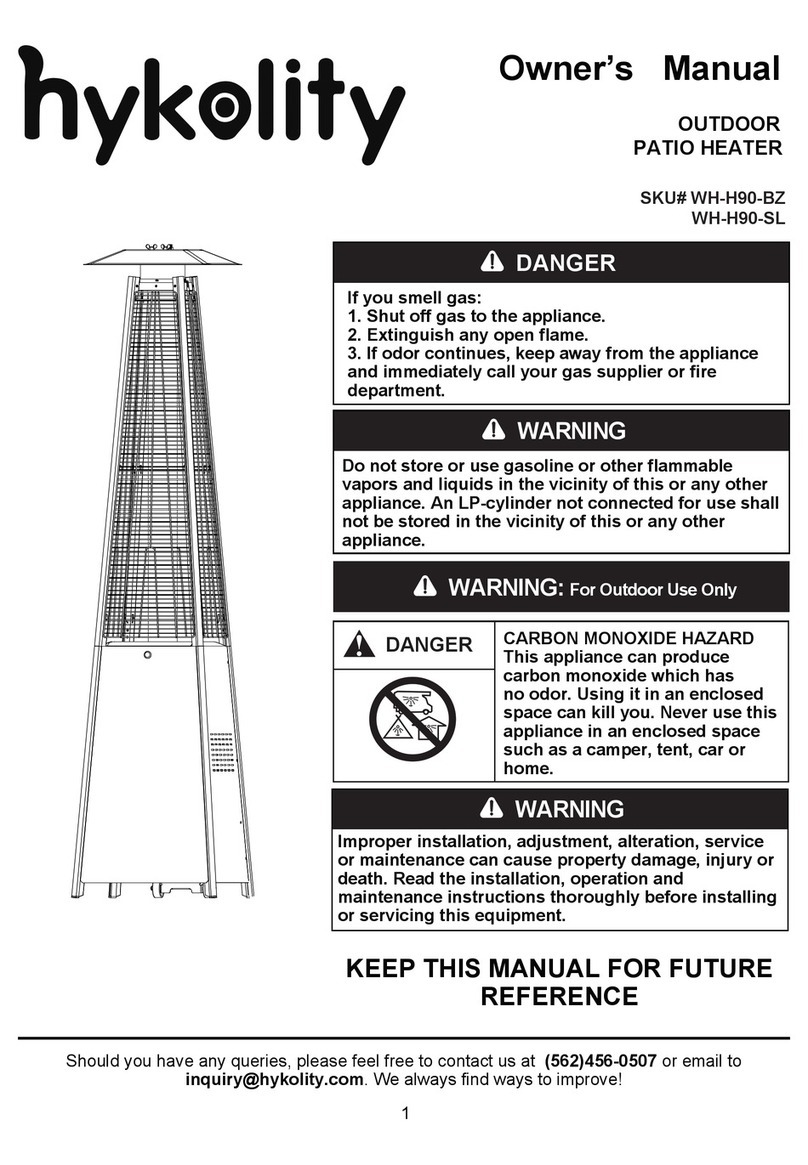 hykolity

Owner's Manual

OUTDOOR PATIO HEATER

SKU# WH-H90-BZ
WH-H90-SL

DANGER

If you smell gas:
1. Shut off gas to the appliance.
2. Extinguish any open flame.
3. If odor continues, keep away from the appliance and immediately call your gas supplier or fire department.

WARNING

Do not store or use gasoline or other flammable vapors and liquids in the vicinity of this or any other appliance. An LP-cylinder not connected for use shall not be stored in the vicinity of this or any other appliance.

WARNING: For Outdoor Use Only

DANGER

CARBON MONOXIDE HAZARD
This appliance can produce carbon monoxide which has no odor. Using it in an enclosed space can kill you. Never use this appliance in an enclosed space such as a camper, tent, car or home.

WARNING

Improper installation, adjustment, alteration, service or maintenance can cause property damage, injury or death. Read the installation, operation and maintenance instructions thoroughly before installing or servicing this equipment.

KEEP THIS MANUAL FOR FUTURE REFERENCE

Should you have any queries, please feel free to contact us at (562)456-0507 or email to inquiry@hykolity.com. We always find ways to improve!

1